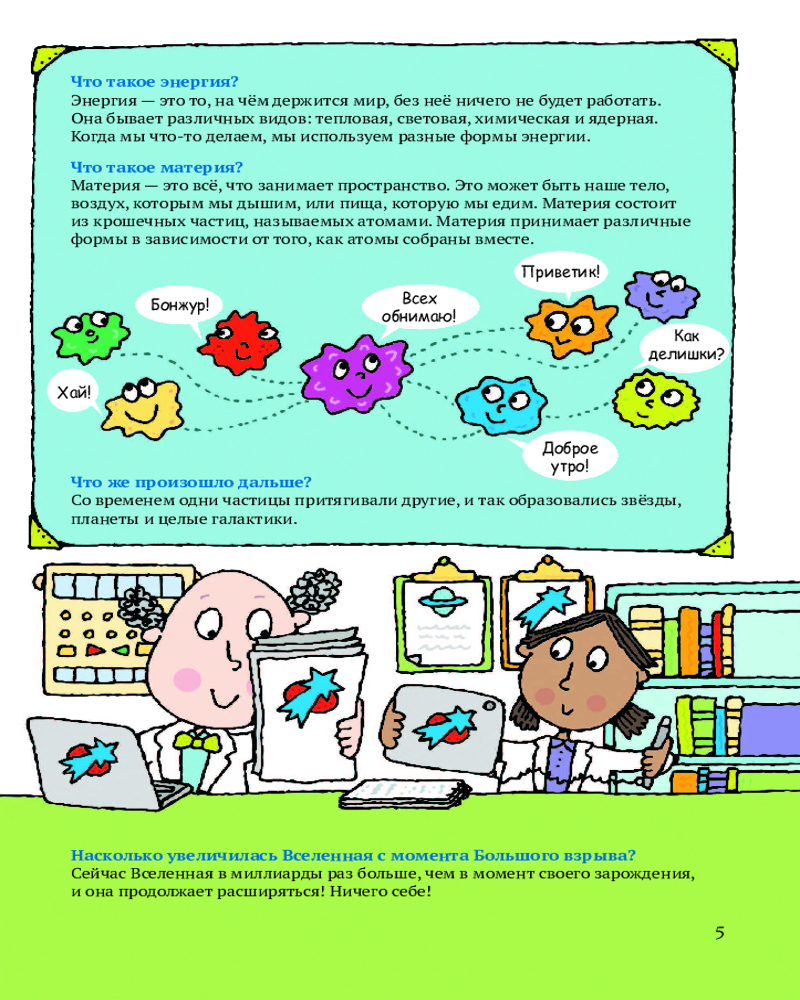 Что такое энергия?
Энергия — это то, на чём держится мир, без неё ничего не будет работать. Она бывает различных видов: тепловая, световая, химическая и ядерная. Когда мы что-то делаем, мы используем разные формы энергии.

Что такое материя?
Материя — это всё, что занимает пространство. Это может быть наше тело, воздух, которым мы дышим, или пища, которую мы едим. Материя состоит из крошечных частиц, называемых атомами. Материя принимает различные формы в зависимости от того, как атомы собраны вместе.

Бонжур!

Хай!

Всех обнимаю!

Приветик!

Как делишки?

Доброе утро!

Что же произошло дальше?
Со временем одни частицы притягивали другие, и так образовались звёзды, планеты и целые галактики.

Насколько увеличилась Вселенная с момента Большого взрыва?
Сейчас Вселенная в миллиарды раз больше, чем в момент своего зарождения, и она продолжает расширяться! Ничего себе!

5